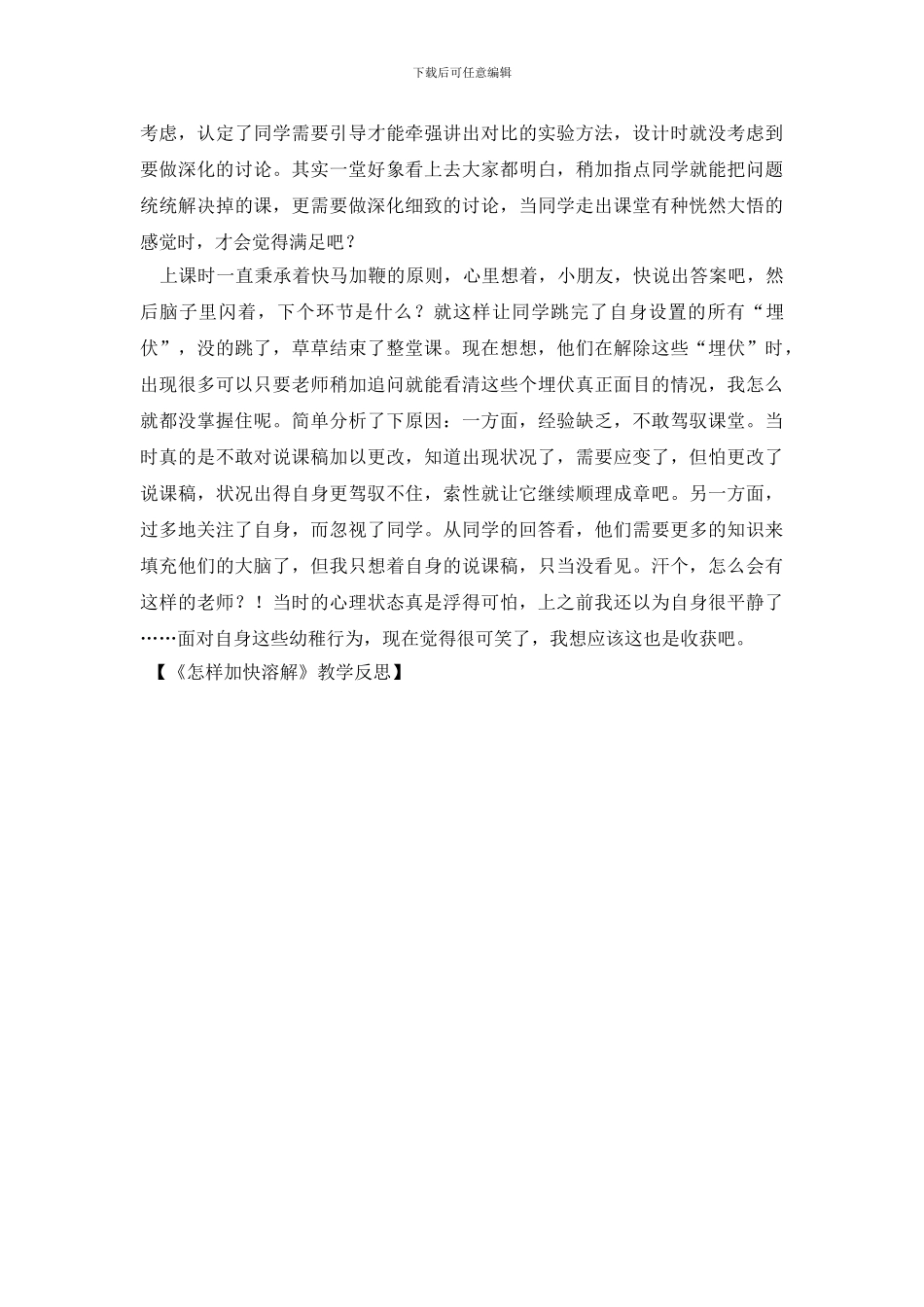 下载后可任意编辑

考虑，认定了同学需要引导才能牵强讲出对比的实验方法，设计时就没考虑到要做深化的讨论。其实一堂好象看上去大家都明白，稍加指点同学就能把问题统统解决掉的课，更需要做深化细致的讨论，当同学走出课堂有种恍然大悟的感觉时，才会觉得满足吧？

上课时一直秉承着快马加鞭的原则，心里想着，小朋友，快说出答案吧，然后脑子里闪着，下个环节是什么？就这样让同学跳完了自身设置的所有“埋伏”，没的跳了，草草结束了整堂课。现在想想，他们在解除这些“埋伏”时，出现很多可以只要老师稍加追问就能看清这些个埋伏真正面目的情况，我怎么就都没掌握住呢。简单分析了下原因：一方面，经验缺乏，不敢驾驭课堂。当时真的是不敢对说课稿加以更改，知道出现状况了，需要应变了，但怕更改了说课稿，状况出得自身更驾驭不住，索性就让它继续顺理成章吧。另一方面，过多地关注了自身，而忽视了同学。从同学的回答看，他们需要更多的知识来填充他们的大脑了，但我只想着自身的说课稿，只当没看见。汗个，怎么会有这样的老师？！当时的心理状态真是浮得可怕，上之前我还以为自身很平静了……面对自身这些幼稚行为，现在觉得很可笑了，我想应该这也是收获吧。

【《怎样加快溶解》教学反思】